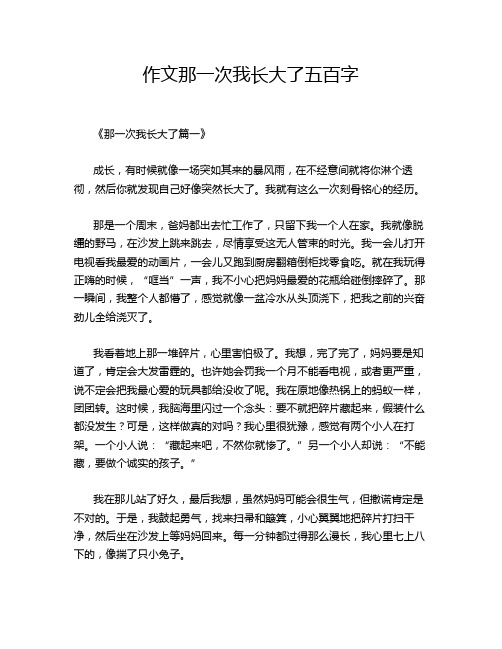 作文那一次我长大了五百字

《那一次我长大了篇一》

成长，有时候就像一场突如其来的暴风雨，在不经意间就将你淋个透彻，然后你就发现自己好像突然长大了。我就有这么一次刻骨铭心的经历。

那是一个周末，爸妈都出去忙工作了，只留下我一个人在家。我就像脱缰的野马，在沙发上跳来跳去，尽情享受这无人管束的时光。我一会儿打开电视看我最爱的动画片，一会儿又跑到厨房翻箱倒柜找零食吃。就在我玩得正嗨的时候，“哐当”一声，我不小心把妈妈最爱的花瓶给碰倒摔碎了。那一瞬间，我整个人都懵了，感觉就像一盆冷水从头顶浇下，把我之前的兴奋劲儿全给浇灭了。

我看着地上那一堆碎片，心里害怕极了。我想，完了完了，妈妈要是知道了，肯定会大发雷霆的。也许她会罚我一个月不能看电视，或者更严重，说不定会把我最心爱的玩具都给没收了呢。我在原地像热锅上的蚂蚁一样，团团转。这时候，我脑海里闪过一个念头：要不就把碎片藏起来，假装什么都没发生？可是，这样做真的对吗？我心里很犹豫，感觉有两个小人在打架。一个小人说：“藏起来吧，不然你就惨了。”另一个小人却说：“不能藏，要做个诚实的孩子。”

我在那儿站了好久，最后我想，虽然妈妈可能会很生气，但撒谎肯定是不对的。于是，我鼓起勇气，找来扫帚和簸箕，小心翼翼地把碎片打扫干净，然后坐在沙发上等妈妈回来。每一分钟都过得那么漫长，我心里七上八下的，像揣了只小兔子。